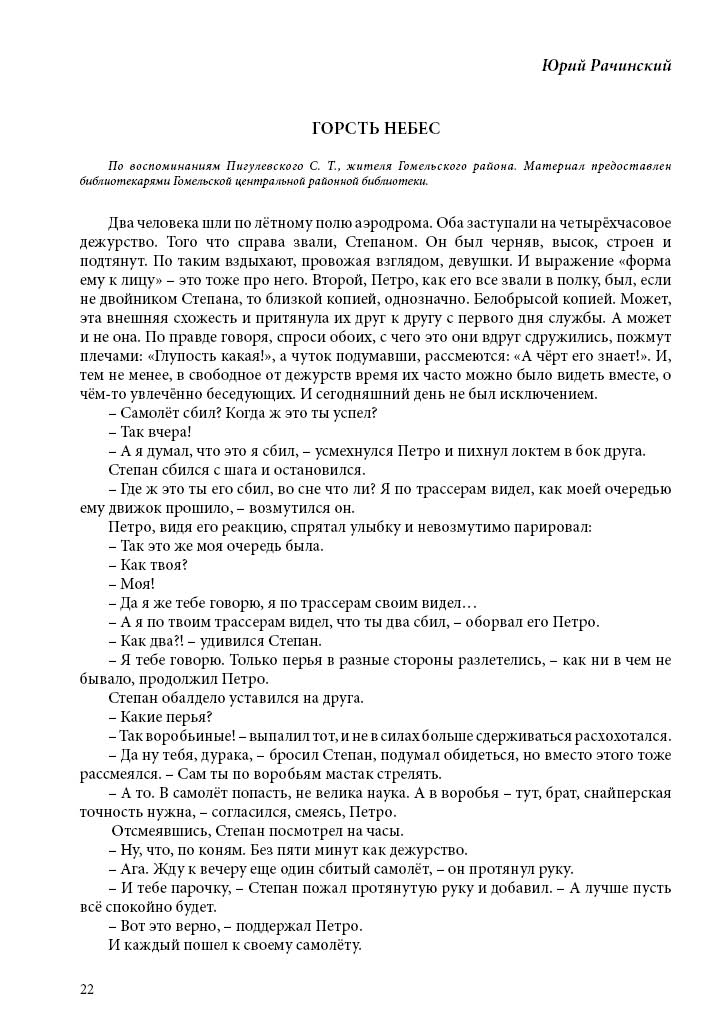 Юрий Рачинский

ГОРСТЬ НЕБЕС

По воспоминаниям Пигулевского С. Т., жителя Гомельского района. Материал предоставлен библиотекарями Гомельской центральной районной библиотеки.

Два человека шли по лётному полю аэродрома. Оба заступали на четырёхчасовое дежурство. Того что справа звали, Степаном. Он был черняв, высок, строен и подтянут. По таким вздыхают, провожая взглядом, девушки. И выражение «форма ему к лицу» – это тоже про него. Второй, Петро, как его все звали в полку, был, если не двойником Степана, то близкой копией, однозначно. Белобрысой копией. Может, эта внешняя схожесть и притянула их друг к другу с первого дня службы. А может и не она. По правде говоря, спроси обоих, с чего это они вдруг сдружились, пожмут плечами: «Глупость какая!», а чуток подумавши, рассмеются: «А чёрт его знает!». И, тем не менее, в свободное от дежурств время их часто можно было видеть вместе, о чём-то увлечённо беседующих. И сегодняшний день не был исключением.
– Самолёт сбил? Когда ж это ты успел?
– Так вчера!
– А я думал, что это я сбил, – усмехнулся Петро и пихнул локтем в бок друга.
Степан сбился с шага и остановился.
– Где ж это ты его сбил, во сне что ли? Я по трассерам видел, как моей очередью ему движок прошило, – возмутился он.
Петро, видя его реакцию, спрятал улыбку и невозмутимо парировал:
– Так это же моя очередь была.
– Как твоя?
– Моя!
– Да я же тебе говорю, я по трассерам своим видел…
– А я по твоим трассерам видел, что ты два сбил, – оборвал его Петро.
– Как два?! – удивился Степан.
– Я тебе говорю. Только перья в разные стороны разлетелись, – как ни в чем не бывало, продолжил Петро.
Степан обалдело уставился на друга.
– Какие перья?
– Так воробьиные! – выпалил тот, и не в силах больше сдерживаться расхохотался.
– Да ну тебя, дурака, – бросил Степан, подумал обидеться, но вместо этого тоже рассмеялся. – Сам ты по воробьям мастак стрелять.
– А то. В самолёт попасть, не велика наука. А в воробья – тут, брат, снайперская точность нужна, – согласился, смеясь, Петро.
Отсмеявшись, Степан посмотрел на часы.
– Ну, что, по коням. Без пяти минут как дежурство.
– Ага. Жду к вечеру еще один сбитый самолёт, – он протянул руку.
– И тебе парочку, – Степан пожал протянутую руку и добавил. – А лучше пусть всё спокойно будет.
– Вот это верно, – поддержал Петро.
И каждый пошел к своему самолёту.

22